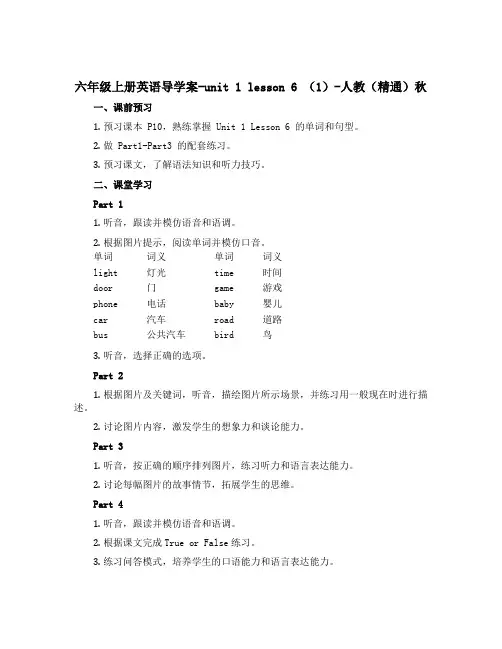 六年级上册英语导学案-unit 1 lesson 6 （1）-人教（精通）秋

一、课前预习

1. 预习课本 P10，熟练掌握 Unit 1 Lesson 6 的单词和句型。

2. 做 Part1-Part3 的配套练习。

3. 预习课文，了解语法知识和听力技巧。

二、课堂学习

Part 1

1. 听音，跟读并模仿语音和语调。

2. 根据图片提示，阅读单词并模仿口音。

| 单词 | 词义 | 单词 | 词义 |
|---|---|---|---|
| light | 灯光 | time | 时间 |
| door | 门 | game | 游戏 |
| phone | 电话 | baby | 婴儿 |
| car | 汽车 | road | 道路 |
| bus | 公共汽车 | bird | 鸟 |

3. 听音，选择正确的选项。

Part 2

1. 根据图片及关键词，听音，描绘图片所示场景，并练习用一般现在时进行描述。

2. 讨论图片内容，激发学生的想象力和谈论能力。

Part 3

1. 听音，按正确的顺序排列图片，练习听力和语言表达能力。

2. 讨论每幅图片的故事情节，拓展学生的思维。

Part 4

1. 听音，跟读并模仿语音和语调。

2. 根据课文完成 True or False 练习。

3. 练习问答模式，培养学生的口语能力和语言表达能力。